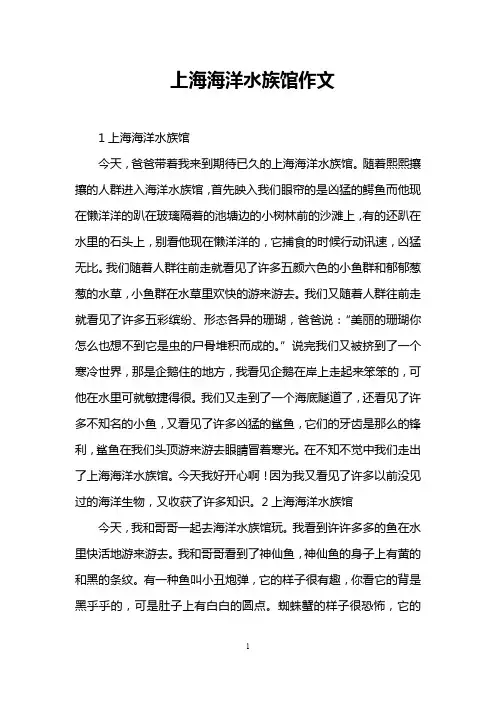 上海海洋水族馆作文

1 上海海洋水族馆

今天，爸爸带着我来到期待已久的上海海洋水族馆。随着熙熙攘攘的人群进入海洋水族馆，首先映入我们眼帘的是凶猛的鳄鱼而他现在懒洋洋的趴在玻璃隔着的池塘边的小树林前的沙滩上，有的还趴在水里的石头上，别看他现在懒洋洋的，它捕食的时候行动讯速，凶猛无比。我们随着人群往前走就看见了许多五颜六色的小鱼群和郁郁葱葱的水草，小鱼群在水草里欢快的游来游去。我们又随着人群往前走就看见了许多五彩缤纷、形态各异的珊瑚，爸爸说："美丽的珊瑚你怎么也想不到它是虫的尸骨堆积而成的。"说完我们又被挤到了一个寒冷世界，那是企鹅住的地方，我看见企鹅在岸上走起来笨笨的，可他在水里可就敏捷得很。我们又走到了一个海底隧道了，还看见了许多不知名的小鱼，又看见了许多凶猛的鲨鱼，它们的牙齿是那么的锋利，鲨鱼在我们头顶游来游去眼睛冒着寒光。在不知不觉中我们走出了上海海洋水族馆。今天我好开心啊！因为我又看见了许多以前没见过的海洋生物，又收获了许多知识。2 上海海洋水族馆

今天，我和哥哥一起去海洋水族馆玩。我看到许许多多的鱼在水里快活地游来游去。我和哥哥看到了神仙鱼，神仙鱼的身子上有黄的和黑的条纹。有一种鱼叫小丑炮弹，它的样子很有趣，你看它的背是黑乎乎的，可是肚子上有白白的圆点。蜘蛛蟹的样子很恐怖，它的

1